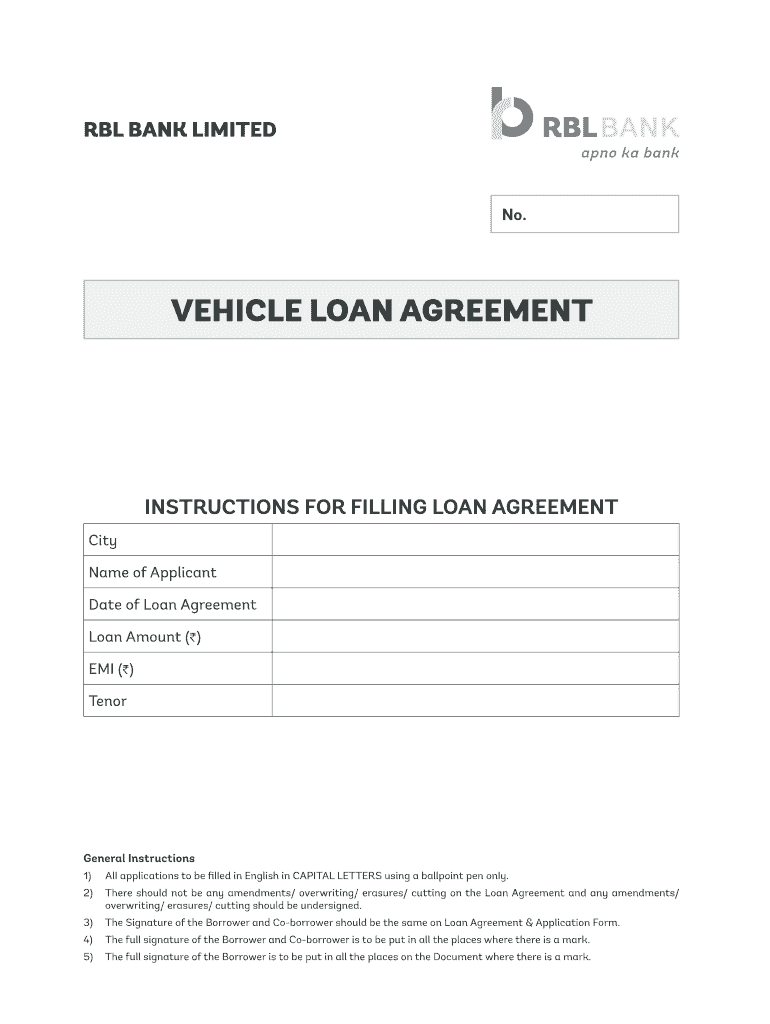 RBL BANK LIMITED

RBL BANK
apno ka bank

No.

VEHICLE LOAN AGREEMENT

INSTRUCTIONS FOR FILLING LOAN AGREEMENT

| City | |
|---|---|
| Name of Applicant | |
| Date of Loan Agreement | |
| Loan Amount (₹) | |
| EMI (₹) | |
| Tenor | |

General Instructions
1) All applications to be filled in English in CAPITAL LETTERS using a ballpoint pen only.
2) There should not be any amendments/ overwriting/ erasures/ cutting on the Loan Agreement and any amendments/ overwriting/ erasures/ cutting should be undersigned.
3) The Signature of the Borrower and Co-borrower should be the same on Loan Agreement & Application Form.
4) The full signature of the Borrower and Co-borrower is to be put in all the places where there is a mark.
5) The full signature of the Borrower is to be put in all the places on the Document where there is a mark.